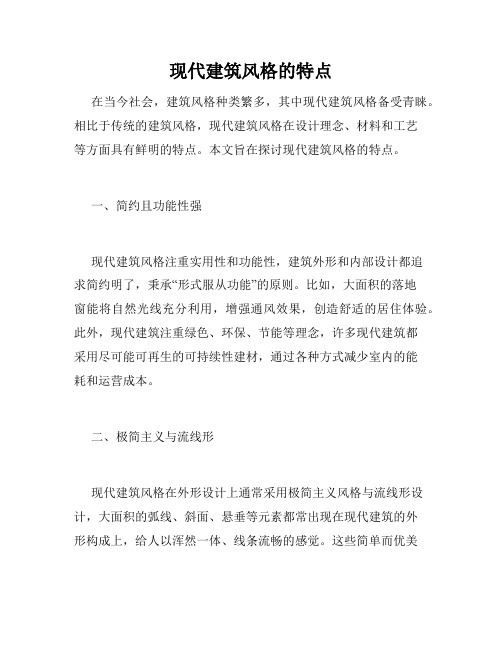 现代建筑风格的特点

在当今社会，建筑风格种类繁多，其中现代建筑风格备受青睐。相比于传统的建筑风格，现代建筑风格在设计理念、材料和工艺等方面具有鲜明的特点。本文旨在探讨现代建筑风格的特点。

一、简约且功能性强

现代建筑风格注重实用性和功能性，建筑外形和内部设计都追求简约明了，秉承“形式服从功能”的原则。比如，大面积的落地窗能将自然光线充分利用，增强通风效果，创造舒适的居住体验。此外，现代建筑注重绿色、环保、节能等理念，许多现代建筑都采用尽可能可再生的可持续性建材，通过各种方式减少室内的能耗和运营成本。

二、极简主义与流线形

现代建筑风格在外形设计上通常采用极简主义风格与流线形设计，大面积的弧线、斜面、悬垂等元素都常出现在现代建筑的外形构成上，给人以浑然一体、线条流畅的感觉。这些简单而优美